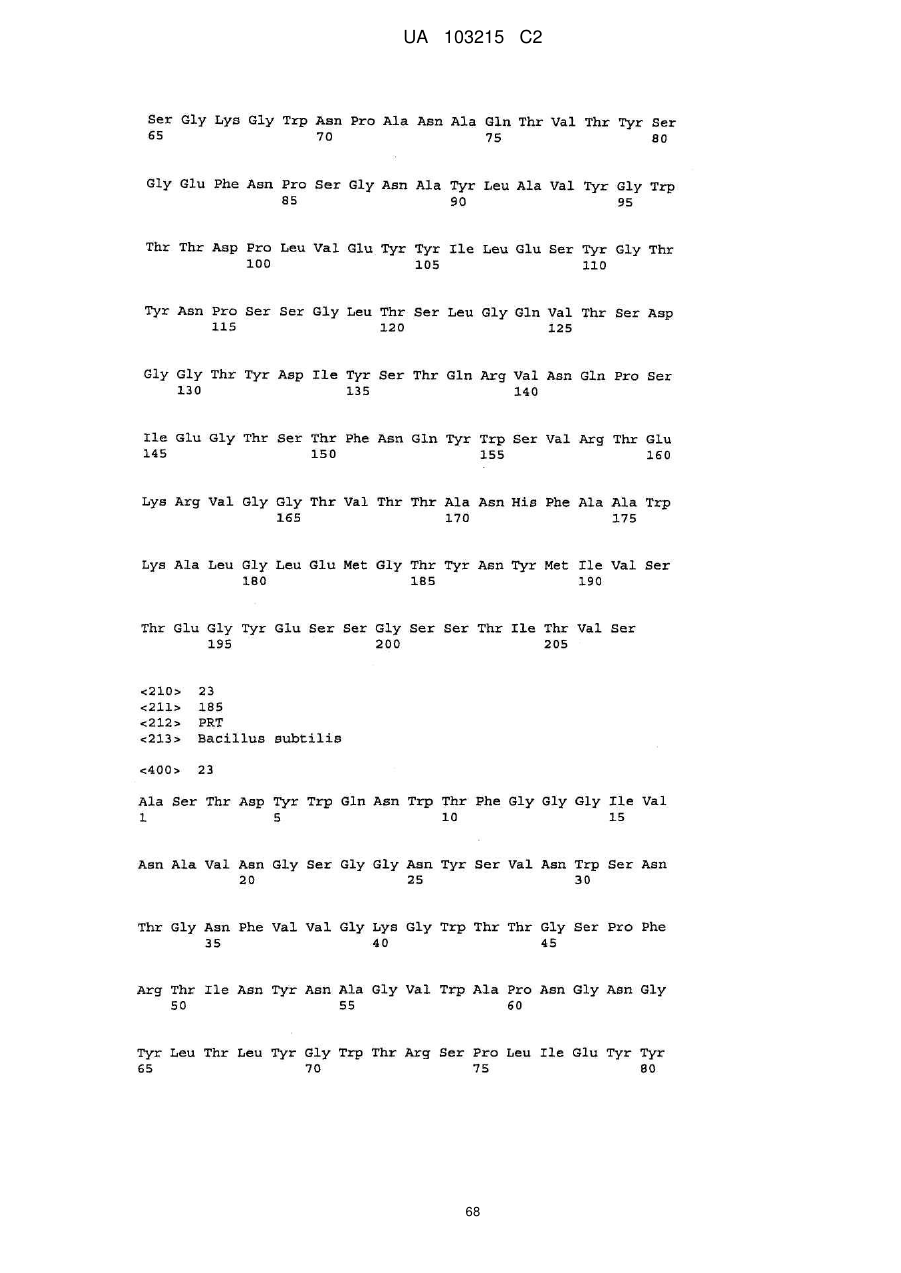 UA 103215 C2

Ser Gly Lys Gly Trp Asn Pro Ala Asn Ala Gln Thr Val Thr Tyr Ser
65 70 75 80

Gly Glu Phe Asn Pro Ser Gly Asn Ala Tyr Leu Ala Val Tyr Gly Trp
85 90 95

Thr Thr Asp Pro Leu Val Glu Tyr Tyr Ile Leu Glu Ser Tyr Gly Thr
100 105 110

Tyr Asn Pro Ser Ser Gly Leu Thr Ser Leu Gly Gln Val Thr Ser Asp
115 120 125

Gly Gly Thr Tyr Asp Ile Tyr Ser Thr Gln Arg Val Asn Gln Pro Ser
130 135 140

Ile Glu Gly Thr Ser Thr Phe Asn Gln Tyr Trp Ser Val Arg Thr Glu
145 150 155 160

Lys Arg Val Gly Gly Thr Val Thr Thr Ala Asn His Phe Ala Ala Trp
165 170 175

Lys Ala Leu Gly Leu Glu Met Gly Thr Tyr Asn Tyr Met Ile Val Ser
180 185 190

Thr Glu Gly Tyr Glu Ser Ser Gly Ser Ser Thr Ile Thr Val Ser
195 200 205

<210> 23
<211> 185
<212> PRT
<213> Bacillus subtilis

<400> 23

Ala Ser Thr Asp Tyr Trp Gln Asn Trp Thr Phe Gly Gly Gly Ile Val
1 5 10 15

Asn Ala Val Asn Gly Ser Gly Gly Asn Tyr Ser Val Asn Trp Ser Asn
20 25 30

Thr Gly Asn Phe Val Val Gly Lys Gly Trp Thr Thr Gly Ser Pro Phe
35 40 45

Arg Thr Ile Asn Tyr Asn Ala Gly Val Trp Ala Pro Asn Gly Asn Gly
50 55 60

Tyr Leu Thr Leu Tyr Gly Trp Thr Arg Ser Pro Leu Ile Glu Tyr Tyr
65 70 75 80

68